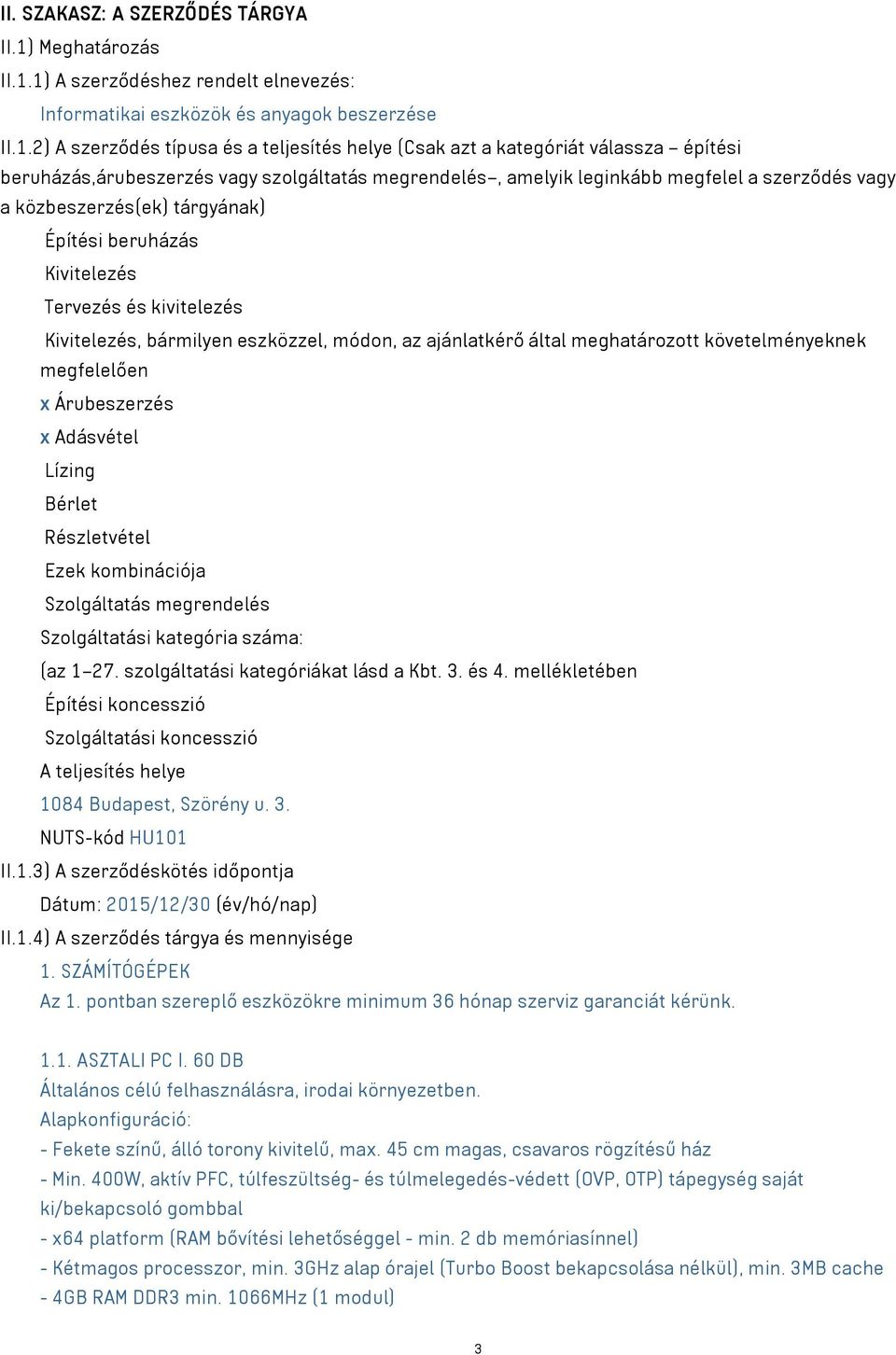 II. SZAKASZ: A SZERZŐDÉS TÁRGYA

II.1) Meghatározás

II.1.1) A szerződéshez rendelt elnevezés:

Informatikai eszközök és anyagok beszerzése

II.1.2) A szerződés típusa és a teljesítés helye (Csak azt a kategóriát válassza – építési beruházás,árubeszerzés vagy szolgáltatás megrendelés–, amelyik leginkább megfelel a szerződés vagy a közbeszerzés(ek) tárgyának)

Építési beruházás

Kivitelezés

Tervezés és kivitelezés

Kivitelezés, bármilyen eszközzel, módon, az ajánlatkérő által meghatározott követelményeknek megfelelően

x Árubeszerzés

x Adásvétel

Lízing

Bérlet

Részletvétel

Ezek kombinációja

Szolgáltatás megrendelés

Szolgáltatási kategória száma:

(az 1–27. szolgáltatási kategóriákat lásd a Kbt. 3. és 4. mellékletében

Építési koncesszió

Szolgáltatási koncesszió

A teljesítés helye

1084 Budapest, Szörény u. 3.

NUTS-kód HU101

II.1.3) A szerződéskötés időpontja

Dátum: 2015/12/30 (év/hó/nap)

II.1.4) A szerződés tárgya és mennyisége

1. SZÁMÍTÓGÉPEK

Az 1. pontban szereplő eszközökre minimum 36 hónap szerviz garanciát kérünk.

1.1. ASZTALI PC I. 60 DB

Általános célú felhasználásra, irodai környezetben.

Alapkonfiguráció:

- Fekete színű, álló torony kivitelű, max. 45 cm magas, csavaros rögzítésű ház

- Min. 400W, aktív PFC, túlfeszültség- és túlmelegedés-védett (OVP, OTP) tápegység saját ki/bekapcsoló gombbal

- x64 platform (RAM bővítési lehetőséggel - min. 2 db memóriasínnel)

- Kétmagos processzor, min. 3GHz alap órajel (Turbo Boost bekapcsolása nélkül), min. 3MB cache

- 4GB RAM DDR3 min. 1066MHz (1 modul)

3